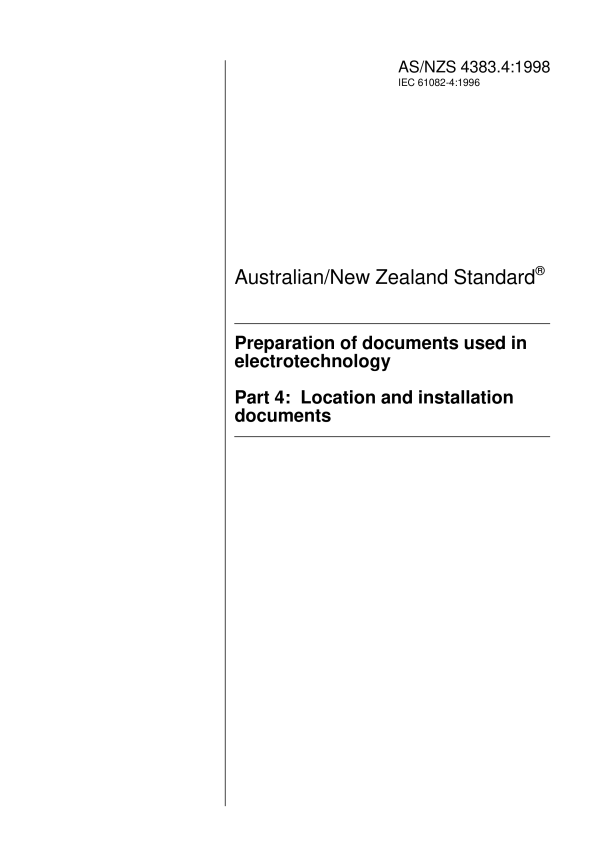 AS/NZS 4383.4:1998
IEC 61082-4:1996

Australian/New Zealand Standard®

Preparation of documents used in electrotechnology

Part 4: Location and installation documents